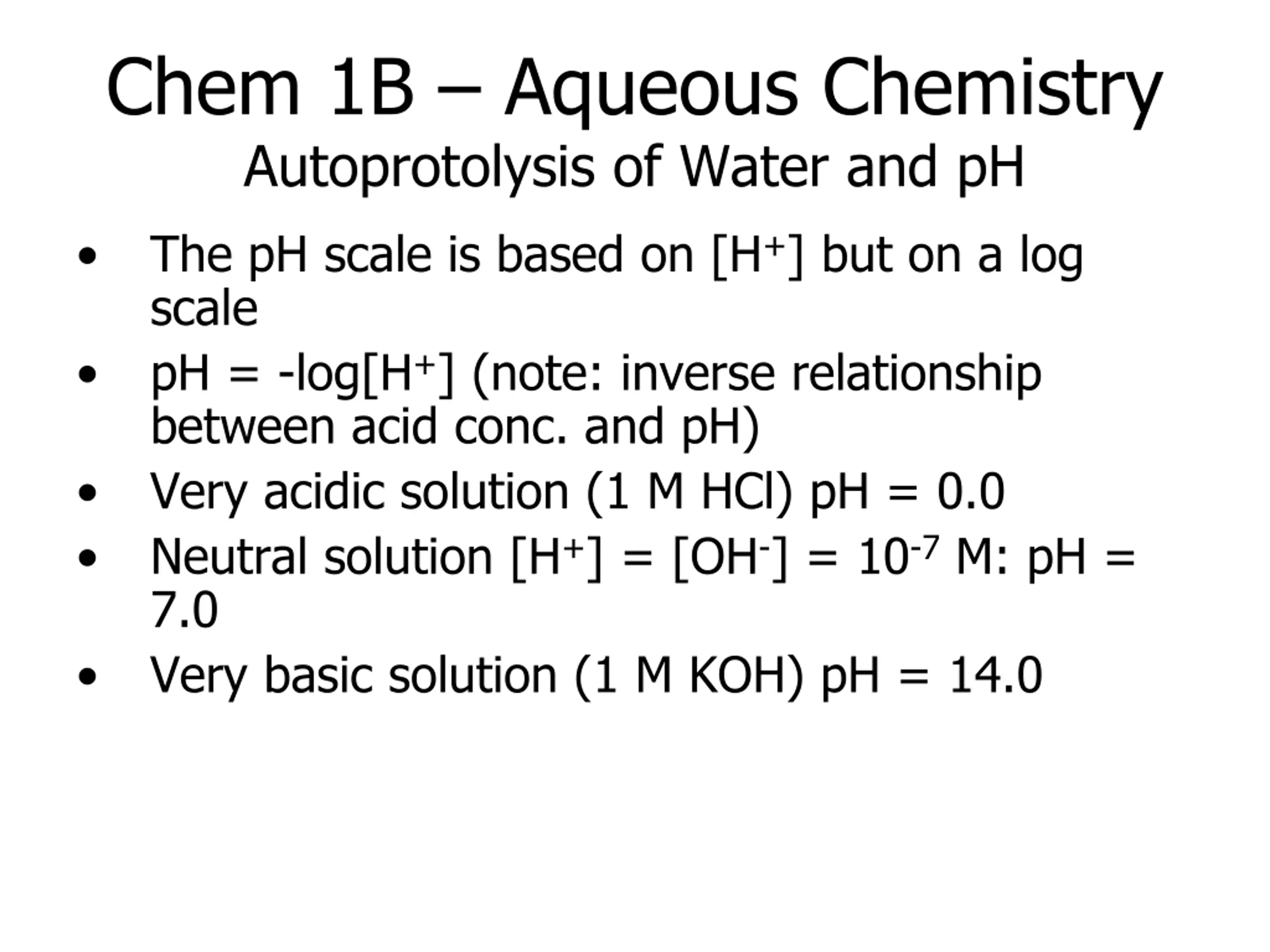 Chem 1B – Aqueous Chemistry
Autoprotolysis of Water and pH

• The pH scale is based on $[H^+]$ but on a log scale
• pH = $-\log[H^+]$ (note: inverse relationship between acid conc. and pH)
• Very acidic solution (1 M HCl) pH = 0.0
• Neutral solution $[H^+] = [OH^-] = 10^{-7}$ M: pH = 7.0
• Very basic solution (1 M KOH) pH = 14.0